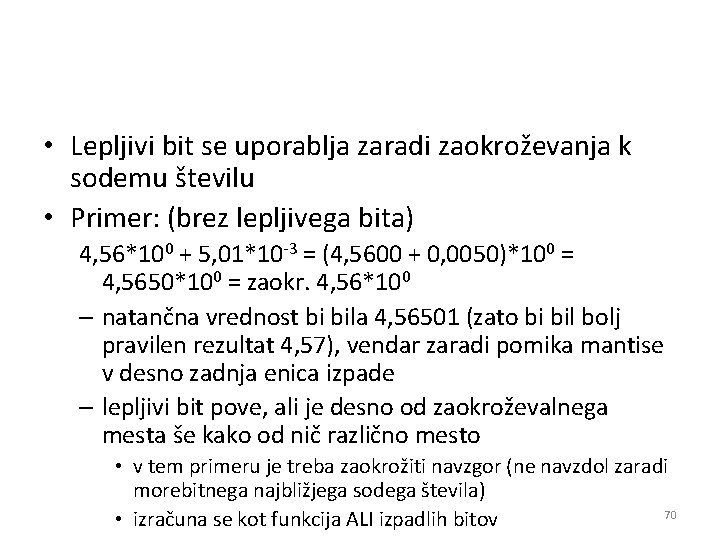 • Lepljivi bit se uporablja zaradi zaokroževanja k sodemu številu

• Primer: (brez lepljivega bita)

$4,56*10^0 + 5,01*10^{-3} = (4,5600 + 0,0050)*10^0 = 4,5650*10^0 =$ zaokr. $4,56*10^0$

– natančna vrednost bi bila 4,56501 (zato bi bil bolj pravilen rezultat 4,57), vendar zaradi pomika mantise v desno zadnja enica izpade

– lepljivi bit pove, ali je desno od zaokroževalnega mesta še kako od nič različno mesto

• v tem primeru je treba zaokrožiti navzgor (ne navzdol zaradi morebitnega najbližjega sodega števila)

• izračuna se kot funkcija ALI izpadlih bitov

70